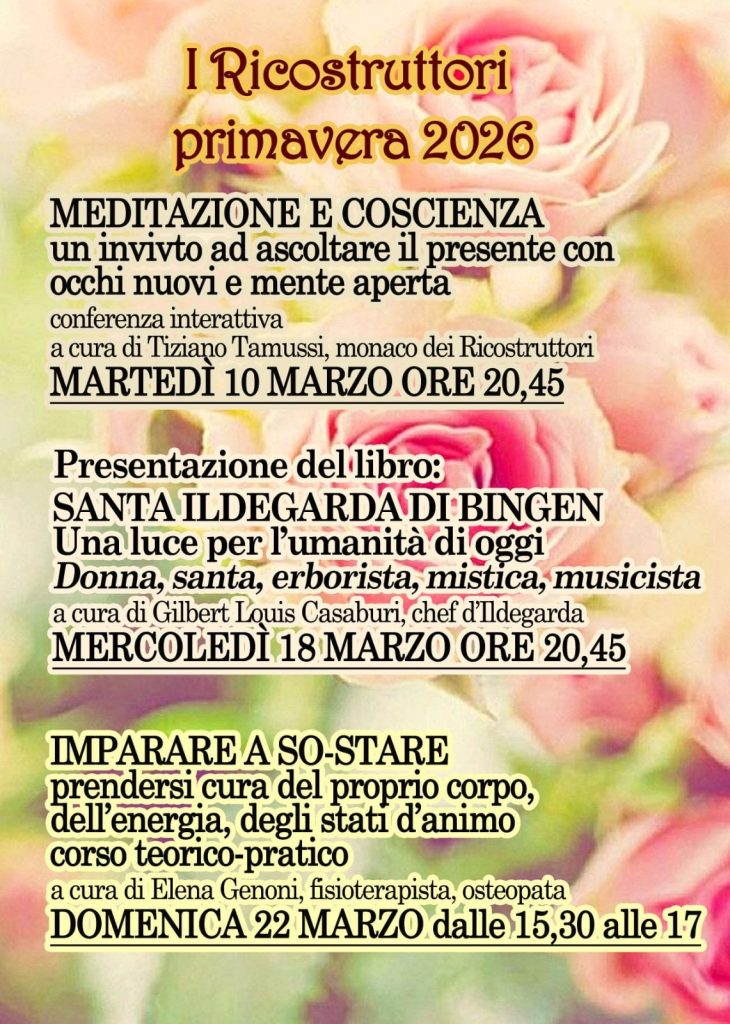 I Ricostruttori
primavera 2026

MEDITAZIONE E COSCIENZA
un invivto ad ascoltare il presente con occhi nuovi e mente aperta
conferenza interattiva
a cura di Tiziano Tamussi, monaco dei Ricostruttori
MARTEDÌ 10 MARZO ORE 20,45

Presentazione del libro:
SANTA ILDEGARDA DI BINGEN
Una luce per l'umanità di oggi
Donna, santa, erborista, mistica, musicista
a cura di Gilbert Louis Casaburi, chef d'Ildegarda
MERCOLEDÌ 18 MARZO ORE 20,45

IMPARARE A SO-STARE
prendersi cura del proprio corpo, dell'energia, degli stati d'animo
corso teorico-pratico
a cura di Elena Genoni, fisioterapista, osteopata
DOMENICA 22 MARZO dalle 15,30 alle 17